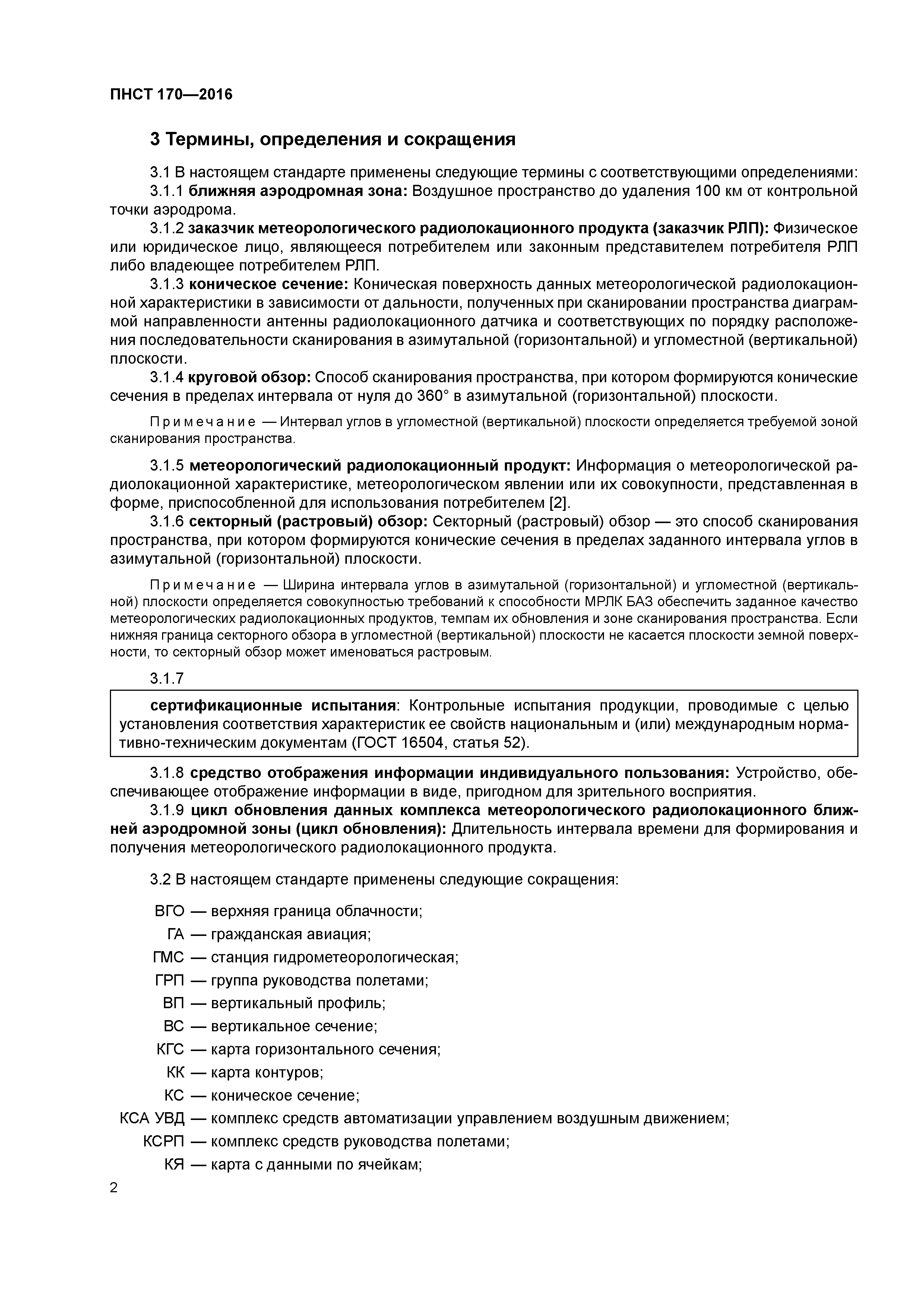 ПНСТ 170—2016

3 Термины, определения и сокращения

3.1 В настоящем стандарте применены следующие термины с соответствующими определениями:

3.1.1 ближняя аэродромная зона: Воздушное пространство до удаления 100 км от контрольной точки аэродрома.

3.1.2 заказчик метеорологического радиолокационного продукта (заказчик РЛП): Физическое или юридическое лицо, являющееся потребителем или законным представителем потребителя РЛП либо владеющее потребителем РЛП.

3.1.3 коническое сечение: Коническая поверхность данных метеорологической радиолокационной характеристики в зависимости от дальности, полученных при сканировании пространства диаграммой направленности антенны радиолокационного датчика и соответствующих по порядку расположения последовательности сканирования в азимутальной (горизонтальной) и угломестной (вертикальной) плоскости.

3.1.4 круговой обзор: Способ сканирования пространства, при котором формируются конические сечения в пределах интервала от нуля до 360° в азимутальной (горизонтальной) плоскости.

Примечание — Интервал углов в угломестной (вертикальной) плоскости определяется требуемой зоной сканирования пространства.

3.1.5 метеорологический радиолокационный продукт: Информация о метеорологической радиолокационной характеристике, метеорологическом явлении или их совокупности, представленная в форме, приспособленной для использования потребителем [2].

3.1.6 секторный (растровый) обзор: Секторный (растровый) обзор — это способ сканирования пространства, при котором формируются конические сечения в пределах заданного интервала углов в азимутальной (горизонтальной) плоскости.

Примечание — Ширина интервала углов в азимутальной (горизонтальной) и угломестной (вертикальной) плоскости определяется совокупностью требований к способности МРЛК БАЗ обеспечить заданное качество метеорологических радиолокационных продуктов, темпам их обновления и зоне сканирования пространства. Если нижняя граница секторного обзора в угломестной (вертикальной) плоскости не касается плоскости земной поверхности, то секторный обзор может именоваться растровым.

3.1.7

сертификационные испытания: Контрольные испытания продукции, проводимые с целью установления соответствия характеристик ее свойств национальным и (или) международным нормативно-техническим документам (ГОСТ 16504, статья 52).

3.1.8 средство отображения информации индивидуального пользования: Устройство, обеспечивающее отображение информации в виде, пригодном для зрительного восприятия.

3.1.9 цикл обновления данных комплекса метеорологического радиолокационного ближней аэродромной зоны (цикл обновления): Длительность интервала времени для формирования и получения метеорологического радиолокационного продукта.

3.2 В настоящем стандарте применены следующие сокращения:

ВГО — верхняя граница облачности;
ГА — гражданская авиация;
ГМС — станция гидрометеорологическая;
ГРП — группа руководства полетами;
ВП — вертикальный профиль;
ВС — вертикальное сечение;
КГС — карта горизонтального сечения;
КК — карта контуров;
КС — коническое сечение;
КСА УВД — комплекс средств автоматизации управлением воздушным движением;
КСРП — комплекс средств руководства полетами;
КЯ — карта с данными по ячейкам;

2